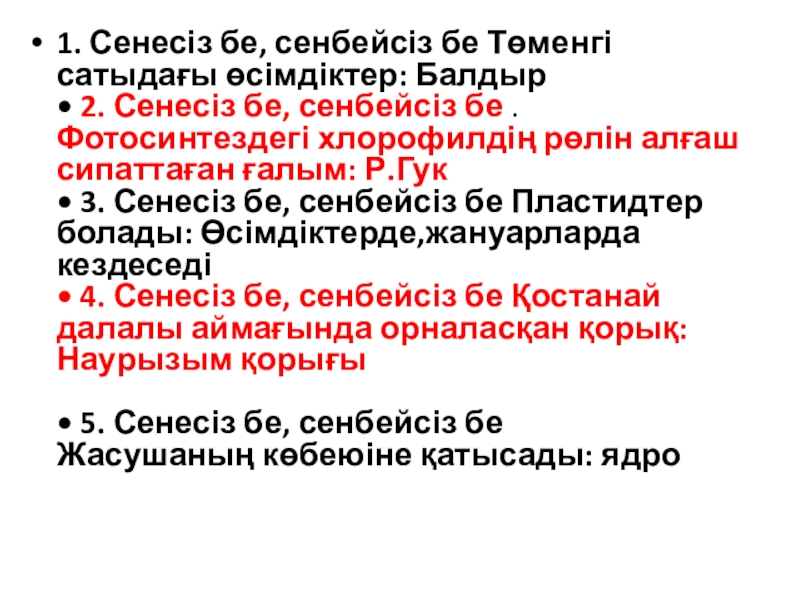 • 1. Сенесіз бе, сенбейсіз бе Төменгі сатыдағы өсімдіктер: Балдыр

• 2. Сенесіз бе, сенбейсіз бе . Фотосинтездегі хлорофилдің рөлін алғаш сипаттаған ғалым: Р.Гук

• 3. Сенесіз бе, сенбейсіз бе Пластидтер болады: Өсімдіктерде,жануарларда кездеседі

• 4. Сенесіз бе, сенбейсіз бе Қостанай далалы аймағында орналасқан қорық: Наурызым қорығы

• 5. Сенесіз бе, сенбейсіз бе Жасушаның көбеюіне қатысады: ядро